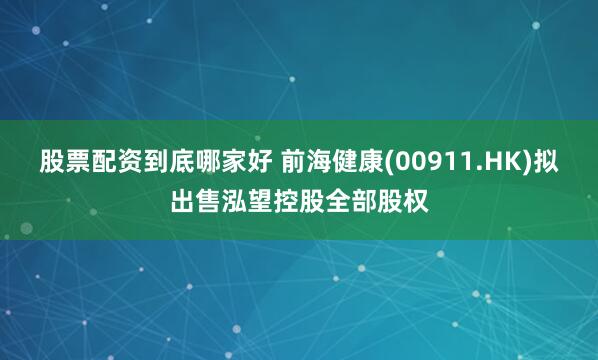 股票配资到底哪家好 前海健康(00911.HK)拟出售泓望控股全部股权